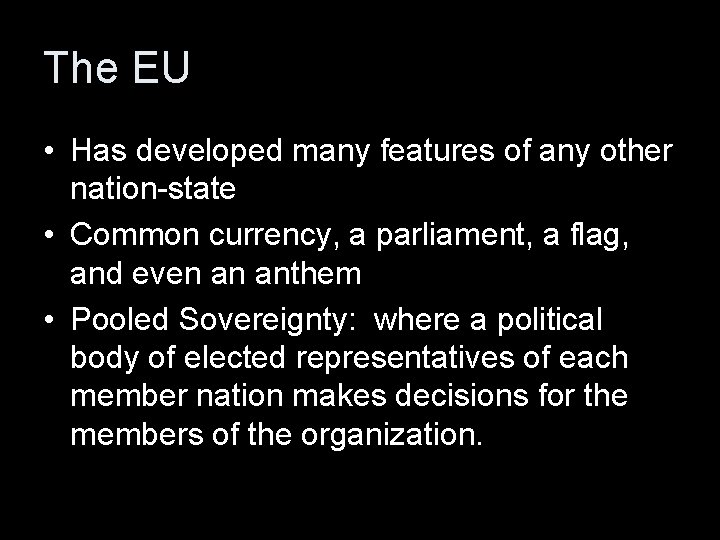 The EU

• Has developed many features of any other nation-state
• Common currency, a parliament, a flag, and even an anthem
• Pooled Sovereignty:  where a political body of elected representatives of each member nation makes decisions for the members of the organization.